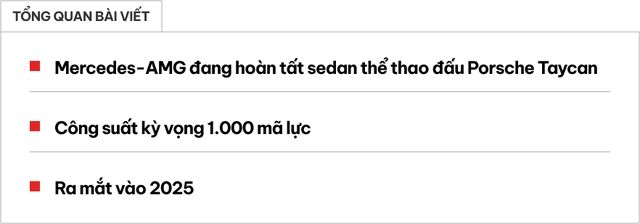 TỔNG QUAN BÀI VIẾT

Mercedes-AMG đang hoàn tất sedan thể thao đấu Porsche Taycan

Công suất kỳ vọng 1.000 mã lực

Ra mắt vào 2025